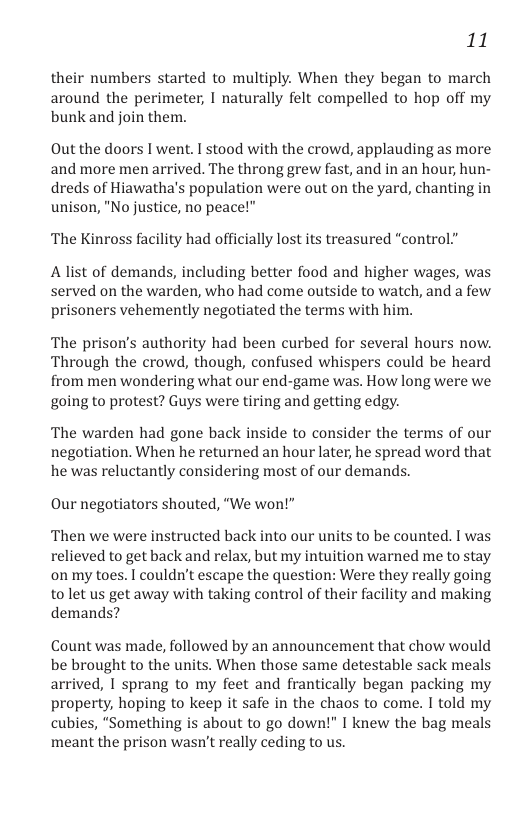 11

their numbers started to multiply. When they began to march around the perimeter, I naturally felt compelled to hop off my bunk and join them.

Out the doors I went. I stood with the crowd, applauding as more and more men arrived. The throng grew fast, and in an hour, hundreds of Hiawatha's population were out on the yard, chanting in unison, "No justice, no peace!"

The Kinross facility had officially lost its treasured “control.”

A list of demands, including better food and higher wages, was served on the warden, who had come outside to watch, and a few prisoners vehemently negotiated the terms with him.

The prison’s authority had been curbed for several hours now. Through the crowd, though, confused whispers could be heard from men wondering what our end-game was. How long were we going to protest? Guys were tiring and getting edgy.

The warden had gone back inside to consider the terms of our negotiation. When he returned an hour later, he spread word that he was reluctantly considering most of our demands.

Our negotiators shouted, “We won!”

Then we were instructed back into our units to be counted. I was relieved to get back and relax, but my intuition warned me to stay on my toes. I couldn’t escape the question: Were they really going to let us get away with taking control of their facility and making demands?

Count was made, followed by an announcement that chow would be brought to the units. When those same detestable sack meals arrived, I sprang to my feet and frantically began packing my property, hoping to keep it safe in the chaos to come. I told my cubies, “Something is about to go down!" I knew the bag meals meant the prison wasn’t really ceding to us.